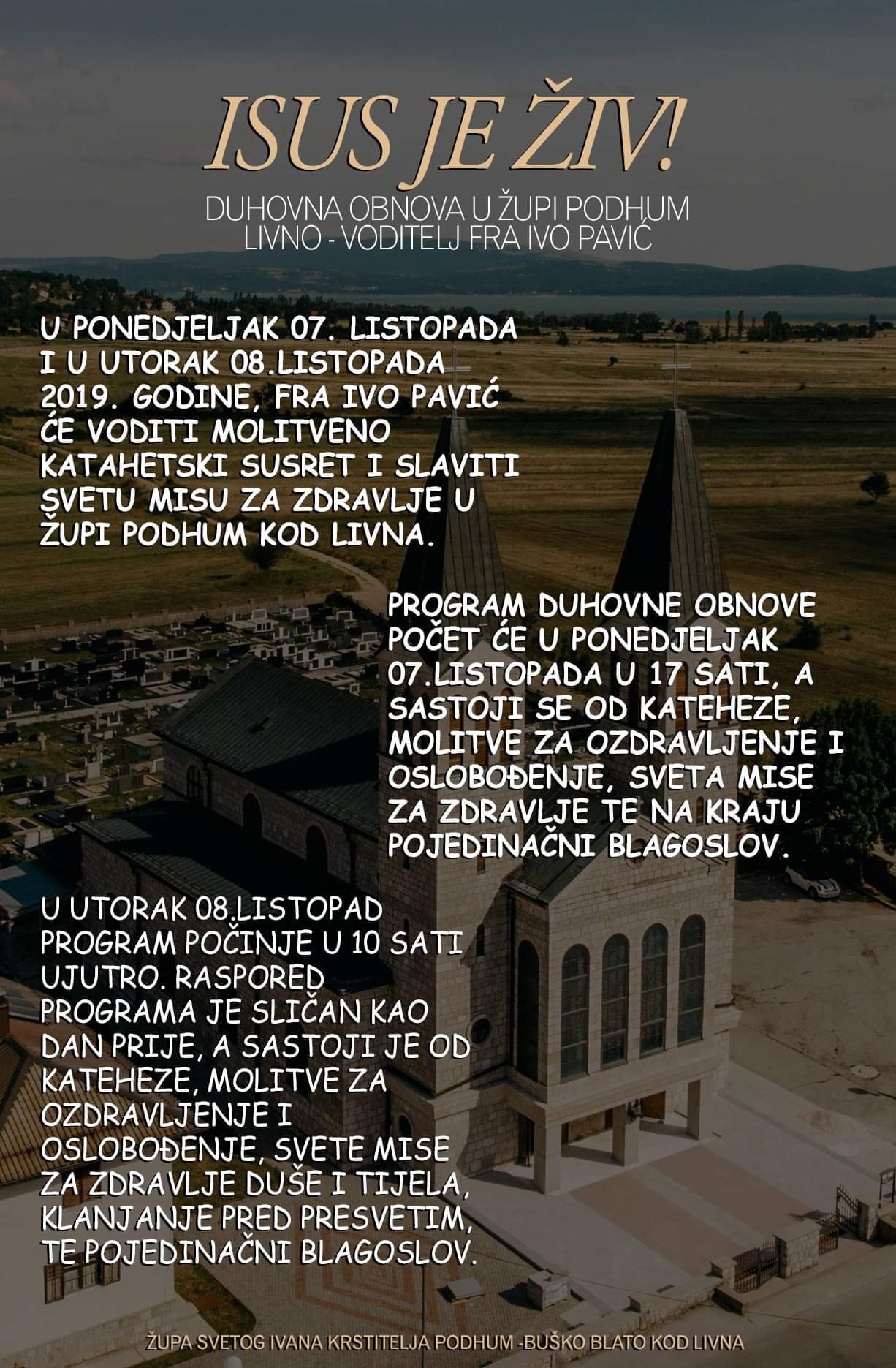 ISUS JE ŽIV!

DUHOVNA OBNOVA U ŽUPI PODHUM
LIVNO - VODITELJ FRA IVO PAVIĆ

U PONEDJELJAK 07. LISTOPADA I U UTORAK 08.LISTOPADA 2019. GODINE, FRA IVO PAVIĆ ĆE VODITI MOLITVENO KATAHETSKI SUSRET I SLAVITI SVETU MISU ZA ZDRAVLJE U ŽUPI PODHUM KOD LIVNA.

PROGRAM DUHOVNE OBNOVE POČET ĆE U PONEDJELJAK 07.LISTOPADA U 17 SATI, A SASTOJI SE OD KATEHEZE, MOLITVE ZA OZDRAVLJENJE I OSLOBOĐENJE, SVETA MISE ZA ZDRAVLJE TE NA KRAJU POJEDINAČNI BLAGOSLOV.

U UTORAK 08.LISTOPAD PROGRAM POČINJE U 10 SATI UJUTRO. RASPORED PROGRAMA JE SLIČAN KAO DAN PRIJE, A SASTOJI JE OD KATEHEZE, MOLITVE ZA OZDRAVLJENJE I OSLOBOĐENJE, SVETE MISE ZA ZDRAVLJE DUŠE I TIJELA, KLANJANJE PRED PRESVETIM, TE POJEDINAČNI BLAGOSLOV.

ŽUPA SVETOG IVANA KRSTITELJA PODHUM -BUŠKO BLATO KOD LIVNA